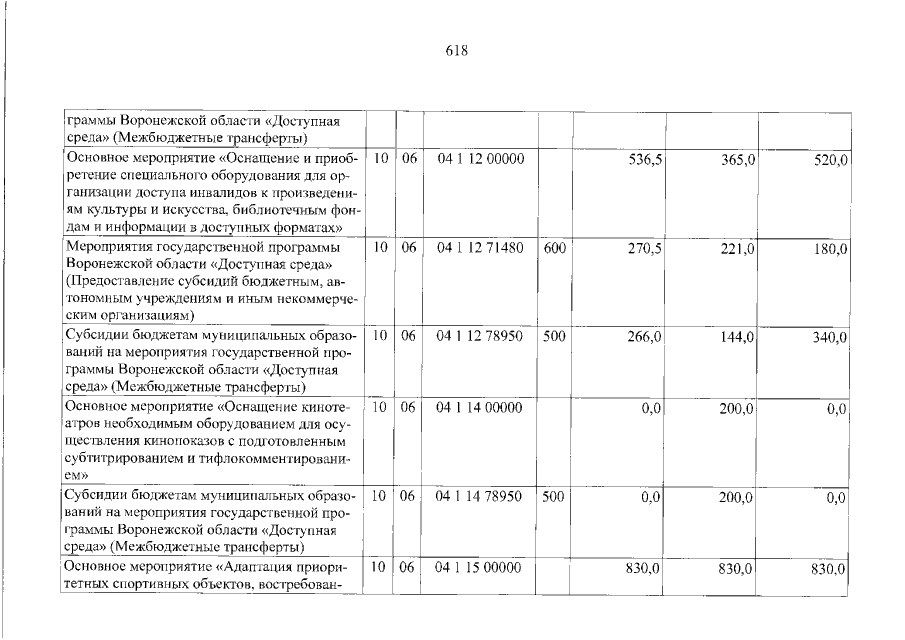 618

| граммы Воронежской области «Доступная среда» (Межбюджетные трансферты) | | | | | | | |
|---|---|---|---|---|---|---|---|
| Основное мероприятие «Оснащение и приобретение специального оборудования для организации доступа инвалидов к произведениям культуры и искусства, библиотечным фондам и информации в доступных форматах» | 10 | 06 | 04 1 12 00000 | | 536,5 | 365,0 | 520,0 |
| Мероприятия государственной программы Воронежской области «Доступная среда» (Предоставление субсидий бюджетным, автономным учреждениям и иным некоммерческим организациям) | 10 | 06 | 04 1 12 71480 | 600 | 270,5 | 221,0 | 180,0 |
| Субсидии бюджетам муниципальных образований на мероприятия государственной программы Воронежской области «Доступная среда» (Межбюджетные трансферты) | 10 | 06 | 04 1 12 78950 | 500 | 266,0 | 144,0 | 340,0 |
| Основное мероприятие «Оснащение кинотеатров необходимым оборудованием для осуществления кинопоказов с подготовленным субтитрированием и тифлокомментированием» | 10 | 06 | 04 1 14 00000 | | 0,0 | 200,0 | 0,0 |
| Субсидии бюджетам муниципальных образований на мероприятия государственной программы Воронежской области «Доступная среда» (Межбюджетные трансферты) | 10 | 06 | 04 1 14 78950 | 500 | 0,0 | 200,0 | 0,0 |
| Основное мероприятие «Адаптация приоритетных спортивных объектов, востребован- | 10 | 06 | 04 1 15 00000 | | 830,0 | 830,0 | 830,0 |